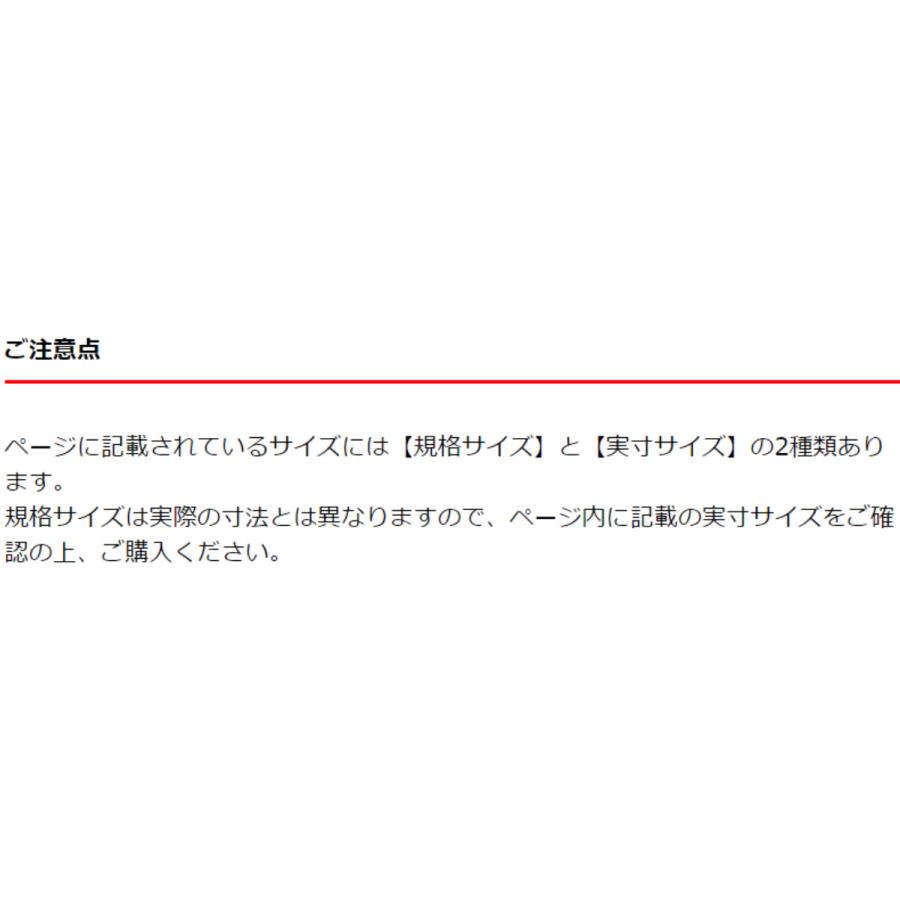 ご注意点

ページに記載されているサイズには【規格サイズ】と【実寸サイズ】の2種類あります。
規格サイズは実際の寸法とは異なりますので、ページ内に記載の実寸サイズをご確認の上、ご購入ください。